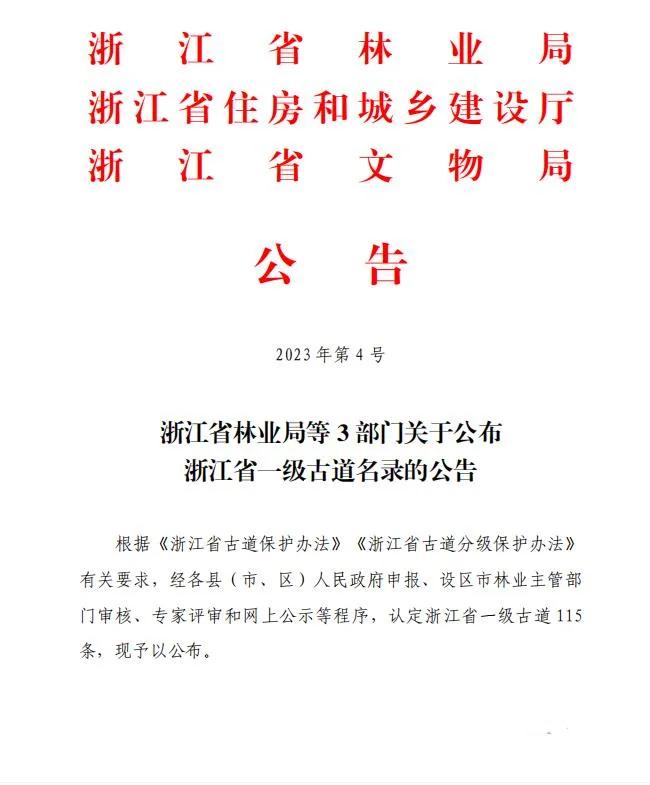 浙江省林业局
浙江省住房和城乡建设厅
浙江省文物局

公告

2023年第4号

浙江省林业局等3部门关于公布
浙江省一级古道名录的公告

根据《浙江省古道保护办法》《浙江省古道分级保护办法》有关要求，经各县（市、区）人民政府申报、设区市林业主管部门审核、专家评审和网上公示等程序，认定浙江省一级古道115条，现予以公布。